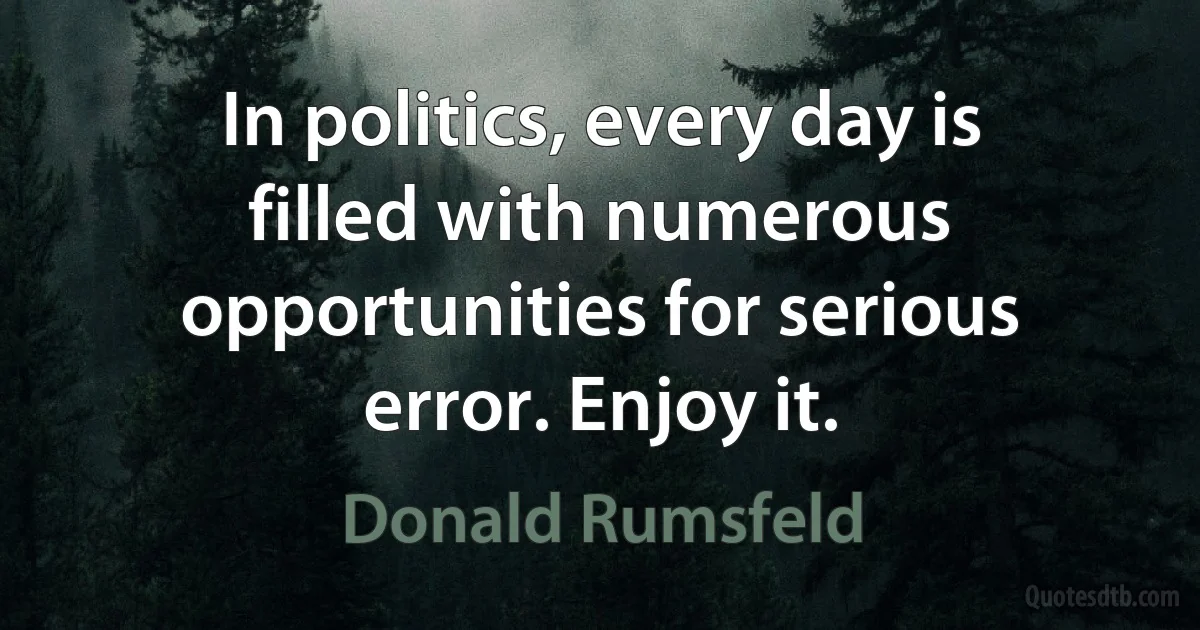 In politics, every day is filled with numerous opportunities for serious error. Enjoy it.

Donald Rumsfeld

Quotesdtb.com